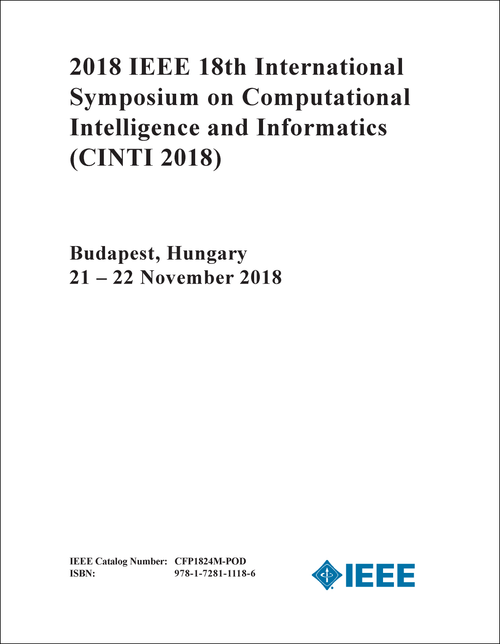 2018 IEEE 18th International Symposium on Computational Intelligence and Informatics (CINTI 2018)

Budapest, Hungary
21 – 22 November 2018

IEEE Catalog Number: CFP1824M-POD
ISBN: 978-1-7281-1118-6

IEEE